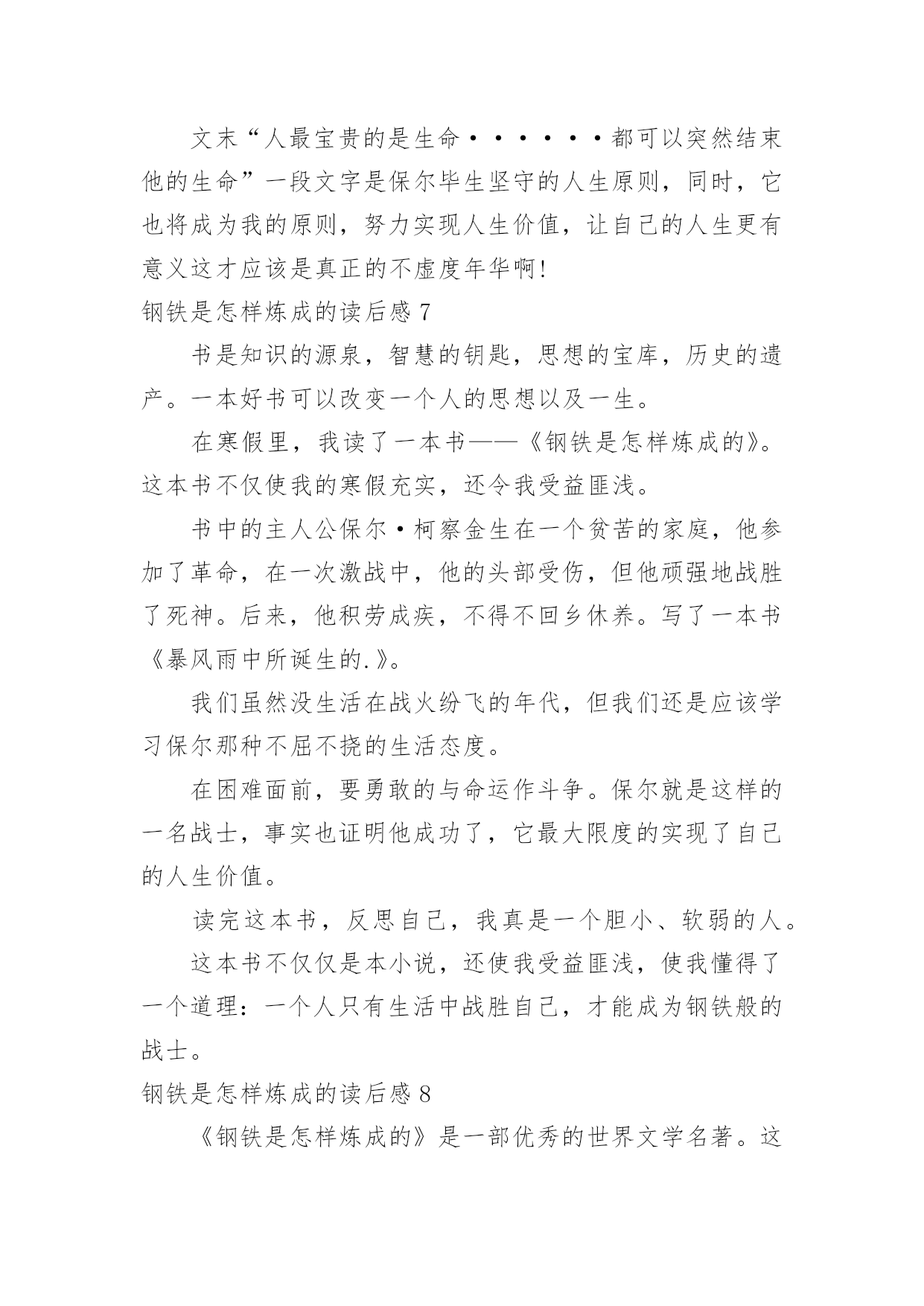 文末“人最宝贵的是生命••••••都可以突然结束他的生命”一段文字是保尔毕生坚守的人生原则，同时，它也将成为我的原则，努力实现人生价值，让自己的人生更有意义这才应该是真正的不虚度年华啊!

钢铁是怎样炼成的读后感 7

书是知识的源泉，智慧的钥匙，思想的宝库，历史的遗产。一本好书可以改变一个人的思想以及一生。

在寒假里，我读了一本书——《钢铁是怎样炼成的》。这本书不仅使我的寒假充实，还令我受益匪浅。

书中的主人公保尔•柯察金生在一个贫苦的家庭，他参加了革命，在一次激战中，他的头部受伤，但他顽强地战胜了死神。后来，他积劳成疾，不得不回乡休养。写了一本书《暴风雨中所诞生的.》。

我们虽然没生活在战火纷飞的年代，但我们还是应该学习保尔那种不屈不挠的生活态度。

在困难面前，要勇敢的与命运作斗争。保尔就是这样的一名战士，事实也证明他成功了，它最大限度的实现了自己的人生价值。

读完这本书，反思自己，我真是一个胆小、软弱的人。

这本书不仅仅是本小说，还使我受益匪浅，使我懂得了一个道理：一个人只有生活中战胜自己，才能成为钢铁般的战士。

钢铁是怎样炼成的读后感 8

《钢铁是怎样炼成的》是一部优秀的世界文学名著。这